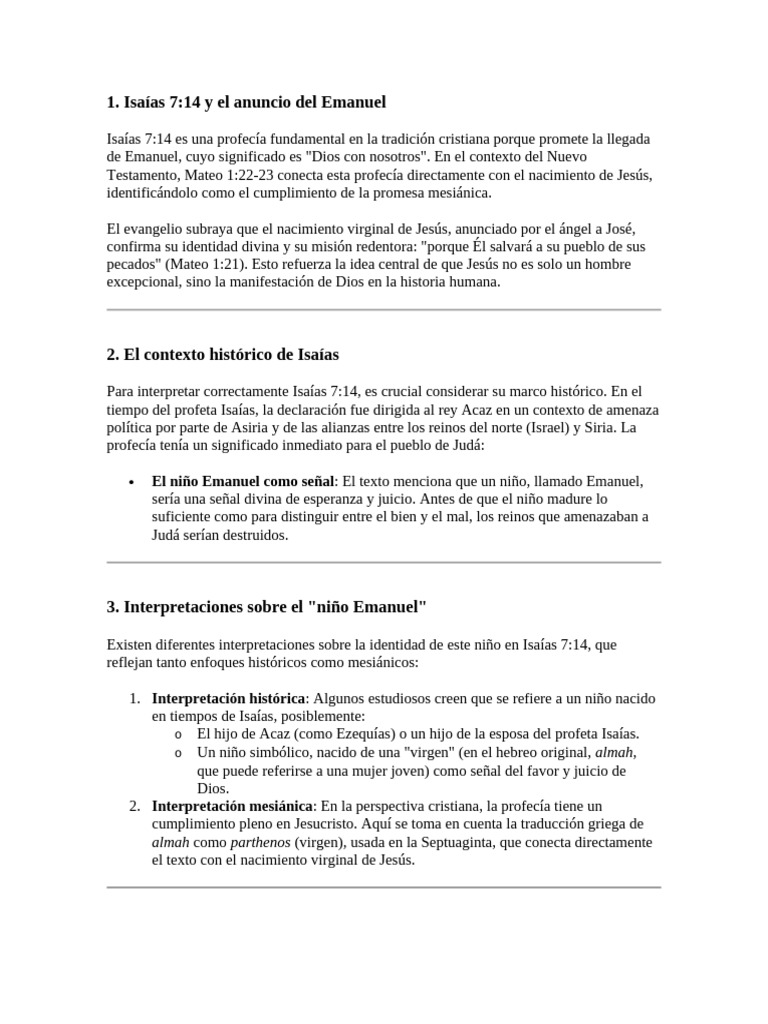 1. Isaías 7:14 y el anuncio del Emanuel

Isaías 7:14 es una profecía fundamental en la tradición cristiana porque promete la llegada de Emanuel, cuyo significado es "Dios con nosotros". En el contexto del Nuevo Testamento, Mateo 1:22-23 conecta esta profecía directamente con el nacimiento de Jesús, identificándolo como el cumplimiento de la promesa mesiánica.

El evangelio subraya que el nacimiento virginal de Jesús, anunciado por el ángel a José, confirma su identidad divina y su misión redentora: "porque Él salvará a su pueblo de sus pecados" (Mateo 1:21). Esto refuerza la idea central de que Jesús no es solo un hombre excepcional, sino la manifestación de Dios en la historia humana.

2. El contexto histórico de Isaías

Para interpretar correctamente Isaías 7:14, es crucial considerar su marco histórico. En el tiempo del profeta Isaías, la declaración fue dirigida al rey Acaz en un contexto de amenaza política por parte de Asiria y de las alianzas entre los reinos del norte (Israel) y Siria. La profecía tenía un significado inmediato para el pueblo de Judá:

• El niño Emanuel como señal: El texto menciona que un niño, llamado Emanuel, sería una señal divina de esperanza y juicio. Antes de que el niño madure lo suficiente como para distinguir entre el bien y el mal, los reinos que amenazaban a Judá serían destruidos.

3. Interpretaciones sobre el "niño Emanuel"

Existen diferentes interpretaciones sobre la identidad de este niño en Isaías 7:14, que reflejan tanto enfoques históricos como mesiánicos:

1. Interpretación histórica: Algunos estudiosos creen que se refiere a un niño nacido en tiempos de Isaías, posiblemente:
o El hijo de Acaz (como Ezequías) o un hijo de la esposa del profeta Isaías.
o Un niño simbólico, nacido de una "virgen" (en el hebreo original, almah, que puede referirse a una mujer joven) como señal del favor y juicio de Dios.
2. Interpretación mesiánica: En la perspectiva cristiana, la profecía tiene un cumplimiento pleno en Jesucristo. Aquí se toma en cuenta la traducción griega de almah como parthenos (virgen), usada en la Septuaginta, que conecta directamente el texto con el nacimiento virginal de Jesús.